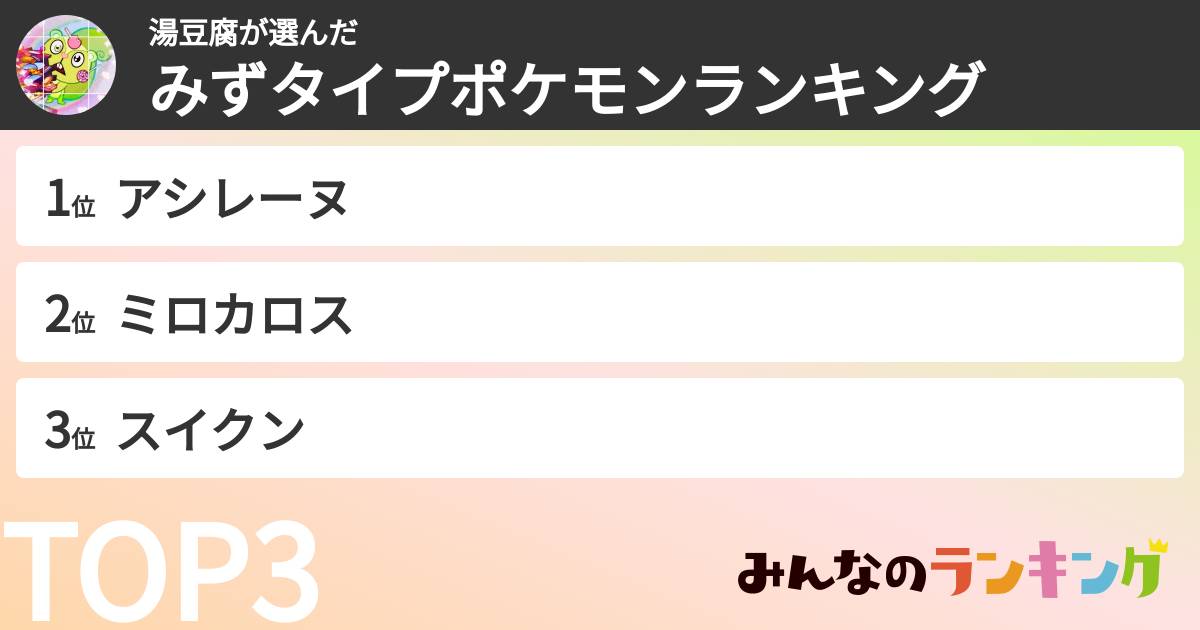 湯豆腐が選んだ
みずタイプポケモンランキング

1位 アシレーヌ

2位 ミロカロス

3位 スイクン

TOP3

みんなのランキング